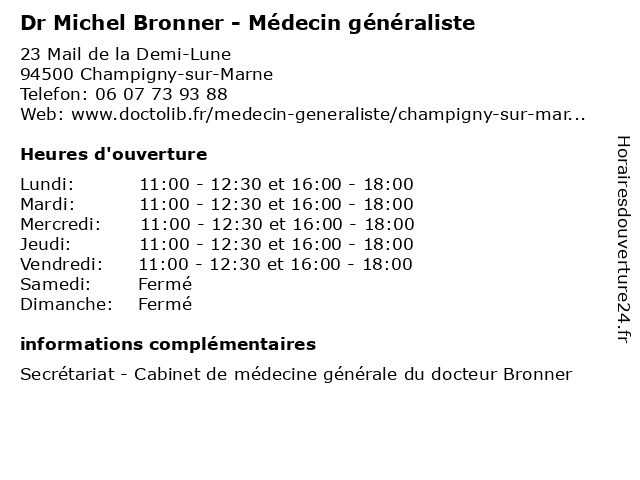 Dr Michel Bronner - Médecin généraliste

23 Mail de la Demi-Lune
94500 Champigny-sur-Marne
Telefon: 06 07 73 93 88
Web: www.doctolib.fr/medecin-generaliste/champigny-sur-mar...

Heures d'ouverture

| | |
|---|---|
| Lundi: | 11:00 - 12:30 et 16:00 - 18:00 |
| Mardi: | 11:00 - 12:30 et 16:00 - 18:00 |
| Mercredi: | 11:00 - 12:30 et 16:00 - 18:00 |
| Jeudi: | 11:00 - 12:30 et 16:00 - 18:00 |
| Vendredi: | 11:00 - 12:30 et 16:00 - 18:00 |
| Samedi: | Fermé |
| Dimanche: | Fermé |

informations complémentaires

Secrétariat - Cabinet de médecine générale du docteur Bronner

Horairesdouverture24.fr